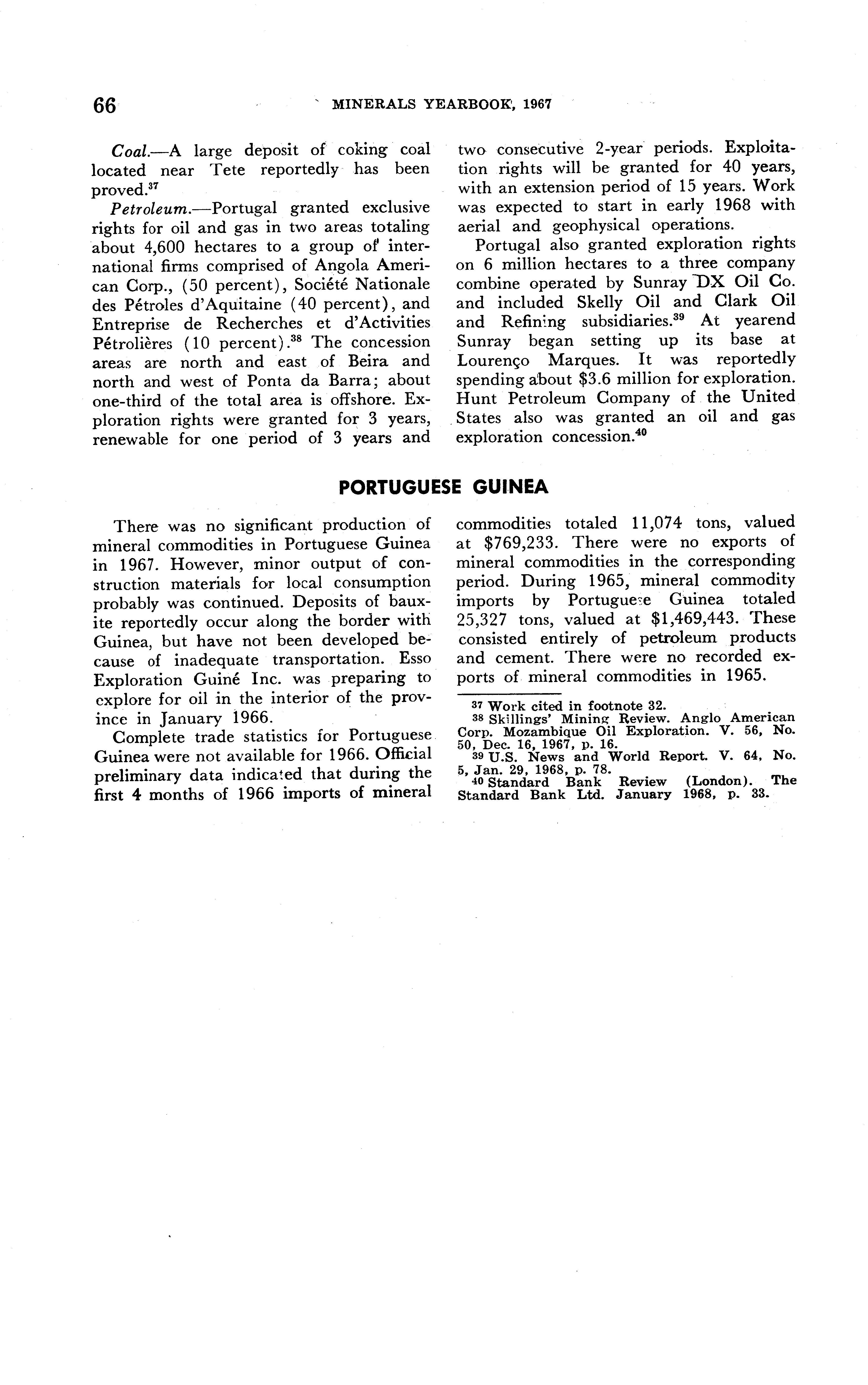 66 MINERALS YEARBOOK, 1967

Coal.—A large deposit of coking coal located near Tete reportedly has been proved.$^{37}$

Petroleum.—Portugal granted exclusive rights for oil and gas in two areas totaling about 4,600 hectares to a group of international firms comprised of Angola American Corp., (50 percent), Société Nationale des Pétroles d'Aquitaine (40 percent), and Entreprise de Recherches et d'Activities Pétrolières (10 percent).$^{38}$ The concession areas are north and east of Beira and north and west of Ponta da Barra; about one-third of the total area is offshore. Exploration rights were granted for 3 years, renewable for one period of 3 years and two consecutive 2-year periods. Exploitation rights will be granted for 40 years, with an extension period of 15 years. Work was expected to start in early 1968 with aerial and geophysical operations.

Portugal also granted exploration rights on 6 million hectares to a three company combine operated by Sunray DX Oil Co. and included Skelly Oil and Clark Oil and Refining subsidiaries.$^{39}$ At yearend Sunray began setting up its base at Lourenço Marques. It was reportedly spending about $3.6 million for exploration. Hunt Petroleum Company of the United States also was granted an oil and gas exploration concession.$^{40}$

PORTUGUESE GUINEA

There was no significant production of mineral commodities in Portuguese Guinea in 1967. However, minor output of construction materials for local consumption probably was continued. Deposits of bauxite reportedly occur along the border with Guinea, but have not been developed because of inadequate transportation. Esso Exploration Guiné Inc. was preparing to explore for oil in the interior of the province in January 1966.

Complete trade statistics for Portuguese Guinea were not available for 1966. Official preliminary data indicated that during the first 4 months of 1966 imports of mineral commodities totaled 11,074 tons, valued at $769,233. There were no exports of mineral commodities in the corresponding period. During 1965, mineral commodity imports by Portuguese Guinea totaled 25,327 tons, valued at $1,469,443. These consisted entirely of petroleum products and cement. There were no recorded exports of mineral commodities in 1965.

$^{37}$ Work cited in footnote 32.
$^{38}$ Skillings' Mining Review. Anglo American Corp. Mozambique Oil Exploration. V. 56, No. 50, Dec. 16, 1967, p. 16.
$^{39}$ U.S. News and World Report. V. 64, No. 5, Jan. 29, 1968, p. 78.
$^{40}$ Standard Bank Review (London). The Standard Bank Ltd. January 1968, p. 33.